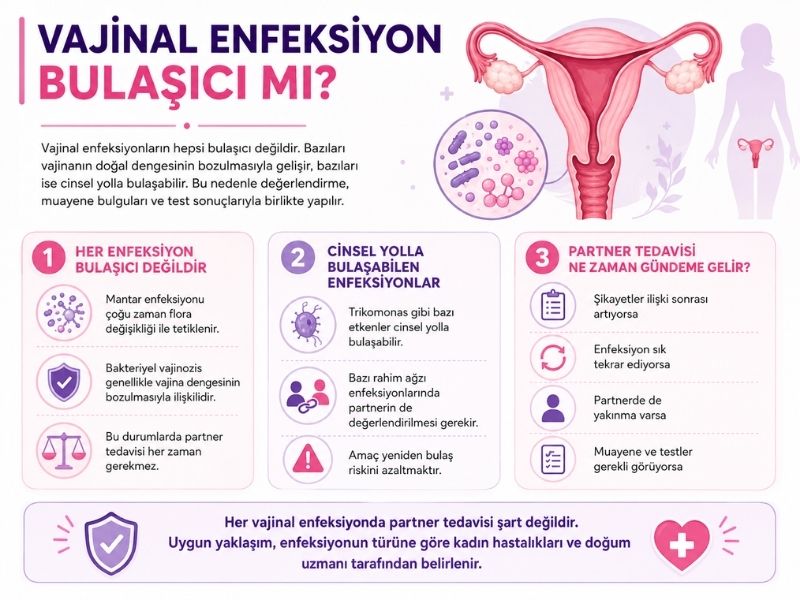 VAJİNAL ENFEKSİYON BULAŞICI MI?

Vajinal enfeksiyonların hepsi bulaşıcı değildir. Bazıları vajinanın doğal dengesinin bozulmasıyla gelişir, bazıları ise cinsel yolla bulaşabilir. Bu nedenle değerlendirme, muayene bulguları ve test sonuçlarıyla birlikte yapılır.

1 HER ENFEKSİYON BULAŞICI DEĞİLDİR

Mantar enfeksiyonu çoğu zaman flora değişikliği ile tetiklenir.

Bakteriyel vajinozis genellikle vajina dengesinin bozulmasıyla ilişkilidir.

Bu durumlarda partner tedavisi her zaman gerekmez.

2 CİNSEL YOLLA BULAŞABİLEN ENFEKSİYONLAR

Trikomonas gibi bazı etkenler cinsel yolla bulaşabilir.

Bazı rahim ağzı enfeksiyonlarında partnerin de değerlendirilmesi gerekir.

Amaç yeniden bulaş riskini azaltmaktır.

3 PARTNER TEDAVİSİ NE ZAMAN GÜNDEME GELİR?

Şikayetler ilişki sonrası artıyorsa

Enfeksiyon sık tekrar ediyorsa

Partnerde de yakınma varsa

Muayene ve testler gerekli görüyorsa

Her vajinal enfeksiyonda partner tedavisi şart değildir. Uygun yaklaşım, enfeksiyonun türüne göre kadın hastalıkları ve doğum uzmanı tarafından belirlenir.